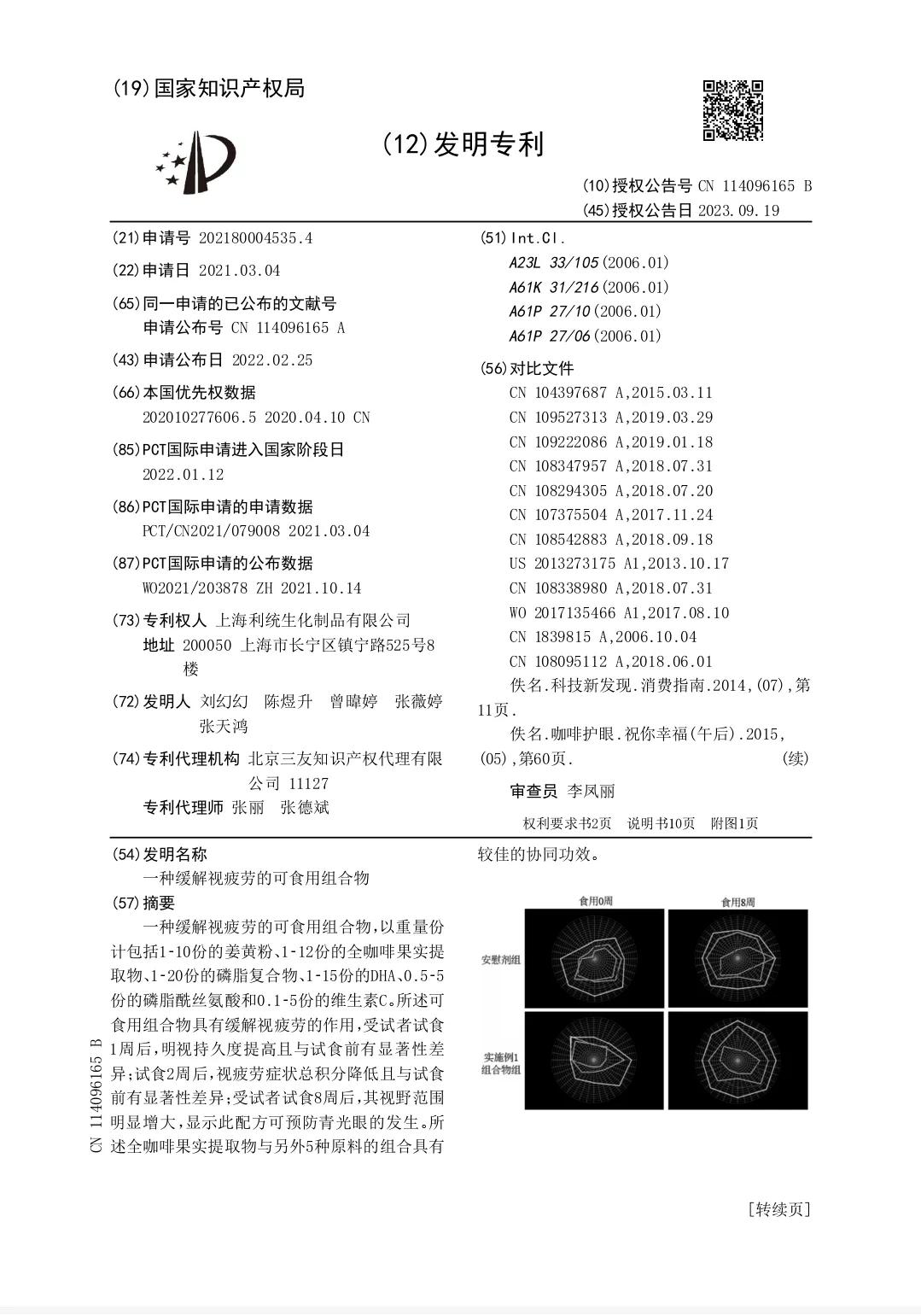 (19)国家知识产权局

(12)发明专利

(10)授权公告号 CN 114096165 B
(45)授权公告日 2023.09.19

(21)申请号 202180004535.4

(22)申请日 2021.03.04

(65)同一申请的已公布的文献号
申请公布号 CN 114096165 A

(43)申请公布日 2022.02.25

(66)本国优先权数据
202010277606.5 2020.04.10 CN

(85)PCT国际申请进入国家阶段日
2022.01.12

(86)PCT国际申请的申请数据
PCT/CN2021/079008 2021.03.04

(87)PCT国际申请的公布数据
WO2021/203878 ZH 2021.10.14

(73)专利权人 上海利统生化制品有限公司
地址 200050 上海市长宁区镇宁路525号8楼

(72)发明人 刘幻幻 陈煜升 曾暐婷 张薇婷 张天鸿

(74)专利代理机构 北京三友知识产权代理有限公司 11127
专利代理师 张丽 张德斌

(51)Int.Cl.
A23L 33/105(2006.01)
A61K 31/216(2006.01)
A61P 27/10(2006.01)
A61P 27/06(2006.01)

(56)对比文件
CN 104397687 A,2015.03.11
CN 109527313 A,2019.03.29
CN 109222086 A,2019.01.18
CN 108347957 A,2018.07.31
CN 108294305 A,2018.07.20
CN 107375504 A,2017.11.24
CN 108542883 A,2018.09.18
US 2013273175 A1,2013.10.17
CN 108338980 A,2018.07.31
WO 2017135466 A1,2017.08.10
CN 1839815 A,2006.10.04
CN 108095112 A,2018.06.01
佚名.科技新发现.消费指南.2014,(07),第11页.
佚名.咖啡护眼.祝你幸福(午后).2015,(05),第60页. (续)

审查员 李凤丽

权利要求书2页 说明书10页 附图1页

(54)发明名称
一种缓解视疲劳的可食用组合物

(57)摘要
一种缓解视疲劳的可食用组合物,以重量份计包括1-10份的姜黄粉、1-12份的全咖啡果实提取物、1-20份的磷脂复合物、1-15份的DHA、0.5-5份的磷脂酰丝氨酸和0.1-5份的维生素C。所述可食用组合物具有缓解视疲劳的作用,受试者试食1周后,明视持久度提高且与试食前有显著性差异;试食2周后,视疲劳症状总积分降低且与试食前有显著性差异;受试者试食8周后,其视野范围明显增大,显示此配方可预防青光眼的发生。所述全咖啡果实提取物与另外5种原料的组合具有较佳的协同功效。

食用0周
食用8周
安慰剂组
实施例1组合物组

CN 114096165 B

[转续页]